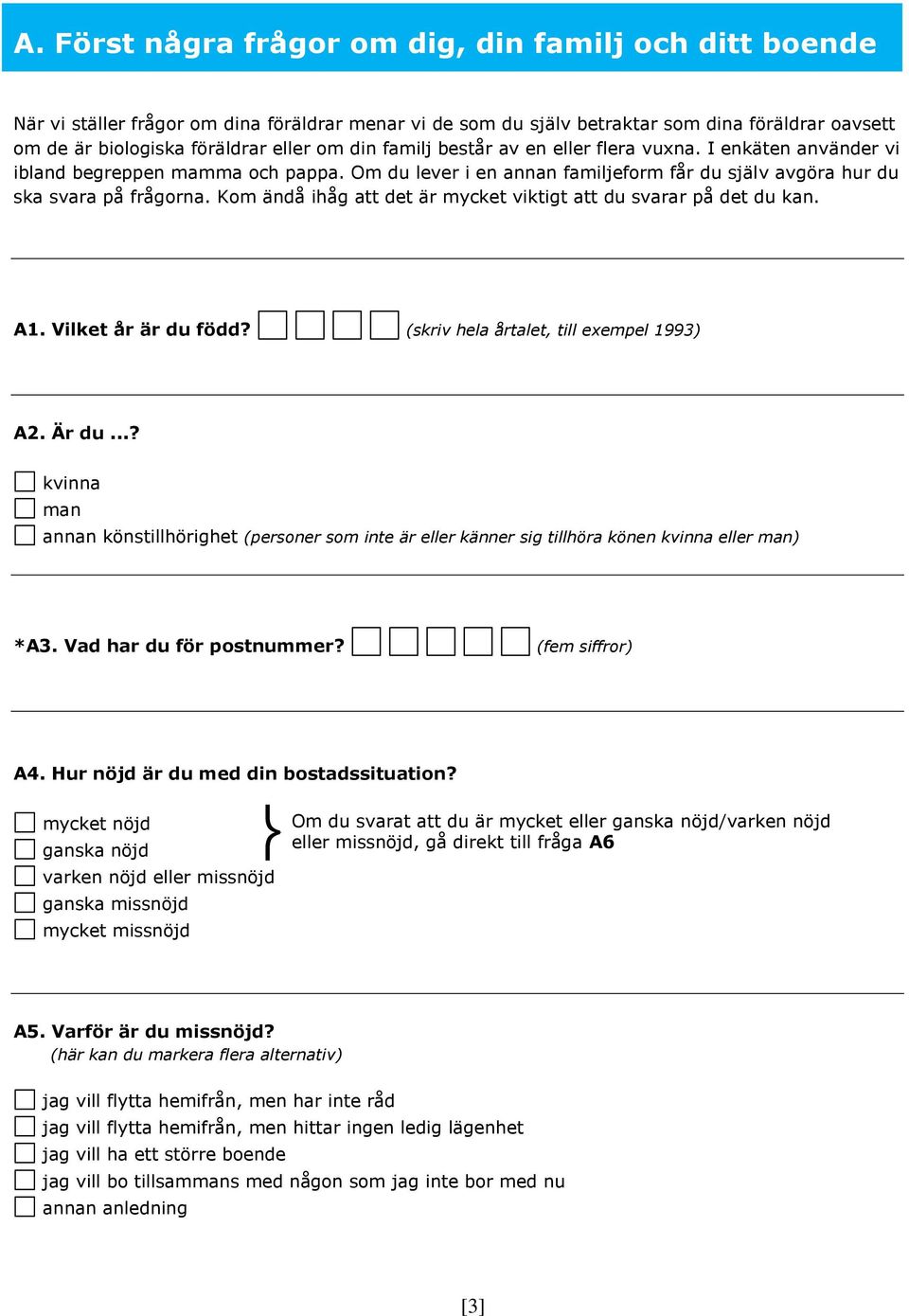 A. Först några frågor om dig, din familj och ditt boende

När vi ställer frågor om dina föräldrar menar vi de som du själv betraktar som dina föräldrar oavsett om de är biologiska föräldrar eller om din familj består av en eller flera vuxna. I enkäten använder vi ibland begreppen mamma och pappa. Om du lever i en annan familjeform får du själv avgöra hur du ska svara på frågorna. Kom ändå ihåg att det är mycket viktigt att du svarar på det du kan.

A1. Vilket år är du född? (skriv hela årtalet, till exempel 1993)

A2. Är du ...?

kvinna
man
annan könstillhörighet (personer som inte är eller känner sig tillhöra könen kvinna eller man)

*A3. Vad har du för postnummer? (fem siffror)

A4. Hur nöjd är du med din bostadssituation?

mycket nöjd
ganska nöjd
varken nöjd eller missnöjd
ganska missnöjd
mycket missnöjd

Om du svarat att du är mycket eller ganska nöjd/varken nöjd eller missnöjd, gå direkt till fråga A6

A5. Varför är du missnöjd?
(här kan du markera flera alternativ)

jag vill flytta hemifrån, men har inte råd
jag vill flytta hemifrån, men hittar ingen ledig lägenhet
jag vill ha ett större boende
jag vill bo tillsammans med någon som jag inte bor med nu
annan anledning

[3]